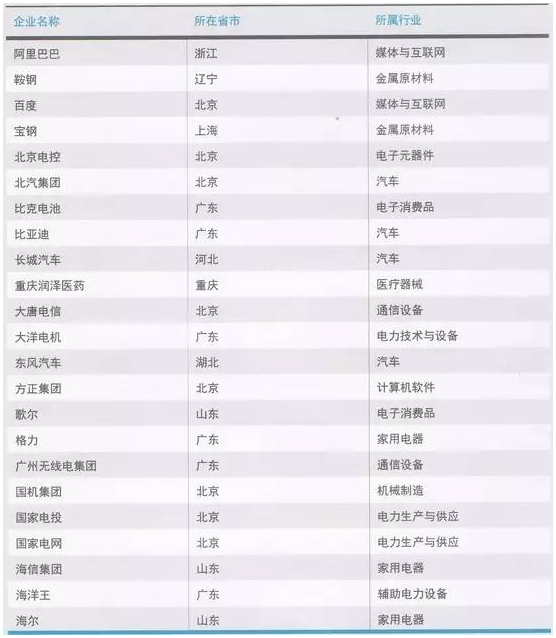 | 企业名称 | 所在省市 | 所属行业 |
|---|---|---|
| 阿里巴巴 | 浙江 | 媒体与互联网 |
| 鞍钢 | 辽宁 | 金属原材料 |
| 百度 | 北京 | 媒体与互联网 |
| 宝钢 | 上海 | 金属原材料 |
| 北京电控 | 北京 | 电子元器件 |
| 北汽集团 | 北京 | 汽车 |
| 比克电池 | 广东 | 电子消费品 |
| 比亚迪 | 广东 | 汽车 |
| 长城汽车 | 河北 | 汽车 |
| 重庆润泽医药 | 重庆 | 医疗器械 |
| 大唐电信 | 北京 | 通信设备 |
| 大洋电机 | 广东 | 电力技术与设备 |
| 东风汽车 | 湖北 | 汽车 |
| 方正集团 | 北京 | 计算机软件 |
| 歌尔 | 山东 | 电子消费品 |
| 格力 | 广东 | 家用电器 |
| 广州无线电集团 | 广东 | 通信设备 |
| 国机集团 | 北京 | 机械制造 |
| 国家电投 | 北京 | 电力生产与供应 |
| 国家电网 | 北京 | 电力生产与供应 |
| 海信集团 | 山东 | 家用电器 |
| 海洋王 | 广东 | 辅助电力设备 |
| 海尔 | 山东 | 家用电器 |